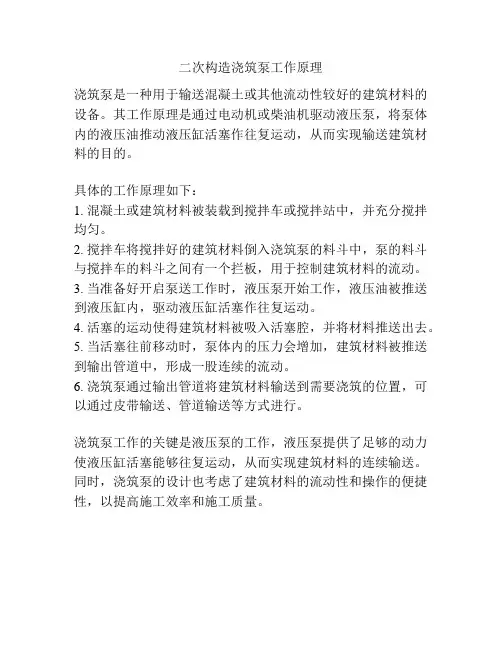 二次构造浇筑泵工作原理

浇筑泵是一种用于输送混凝土或其他流动性较好的建筑材料的设备。其工作原理是通过电动机或柴油机驱动液压泵，将泵体内的液压油推动液压缸活塞作往复运动，从而实现输送建筑材料的目的。

具体的工作原理如下：
1. 混凝土或建筑材料被装载到搅拌车或搅拌站中，并充分搅拌均匀。
2. 搅拌车将搅拌好的建筑材料倒入浇筑泵的料斗中，泵的料斗与搅拌车的料斗之间有一个拦板，用于控制建筑材料的流动。
3. 当准备好开启泵送工作时，液压泵开始工作，液压油被推送到液压缸内，驱动液压缸活塞作往复运动。
4. 活塞的运动使得建筑材料被吸入活塞腔，并将材料推送出去。
5. 当活塞往前移动时，泵体内的压力会增加，建筑材料被推送到输出管道中，形成一股连续的流动。
6. 浇筑泵通过输出管道将建筑材料输送到需要浇筑的位置，可以通过皮带输送、管道输送等方式进行。

浇筑泵工作的关键是液压泵的工作，液压泵提供了足够的动力使液压缸活塞能够往复运动，从而实现建筑材料的连续输送。同时，浇筑泵的设计也考虑了建筑材料的流动性和操作的便捷性，以提高施工效率和施工质量。